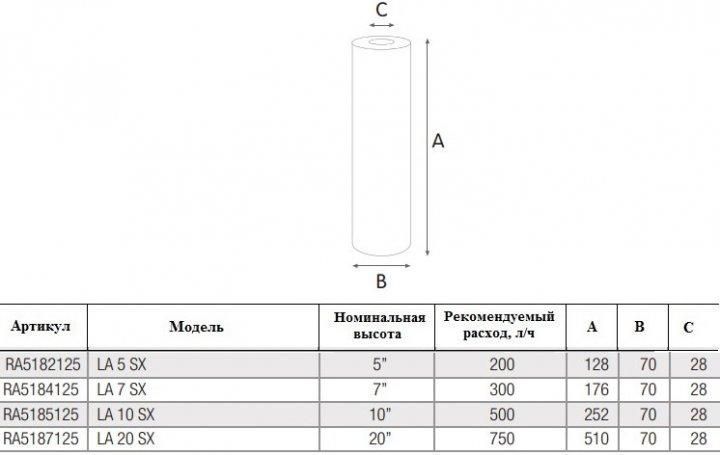 C

A

B

| Артикул | Модель | Номинальная высота | Рекомендуемый расход, л/ч | A | B | C |
|---|---|---|---|---|---|---|
| RA5182125 | LA 5 SX | 5" | 200 | 128 | 70 | 28 |
| RA5184125 | LA 7 SX | 7" | 300 | 176 | 70 | 28 |
| RA5185125 | LA 10 SX | 10" | 500 | 252 | 70 | 28 |
| RA5187125 | LA 20 SX | 20" | 750 | 510 | 70 | 28 |